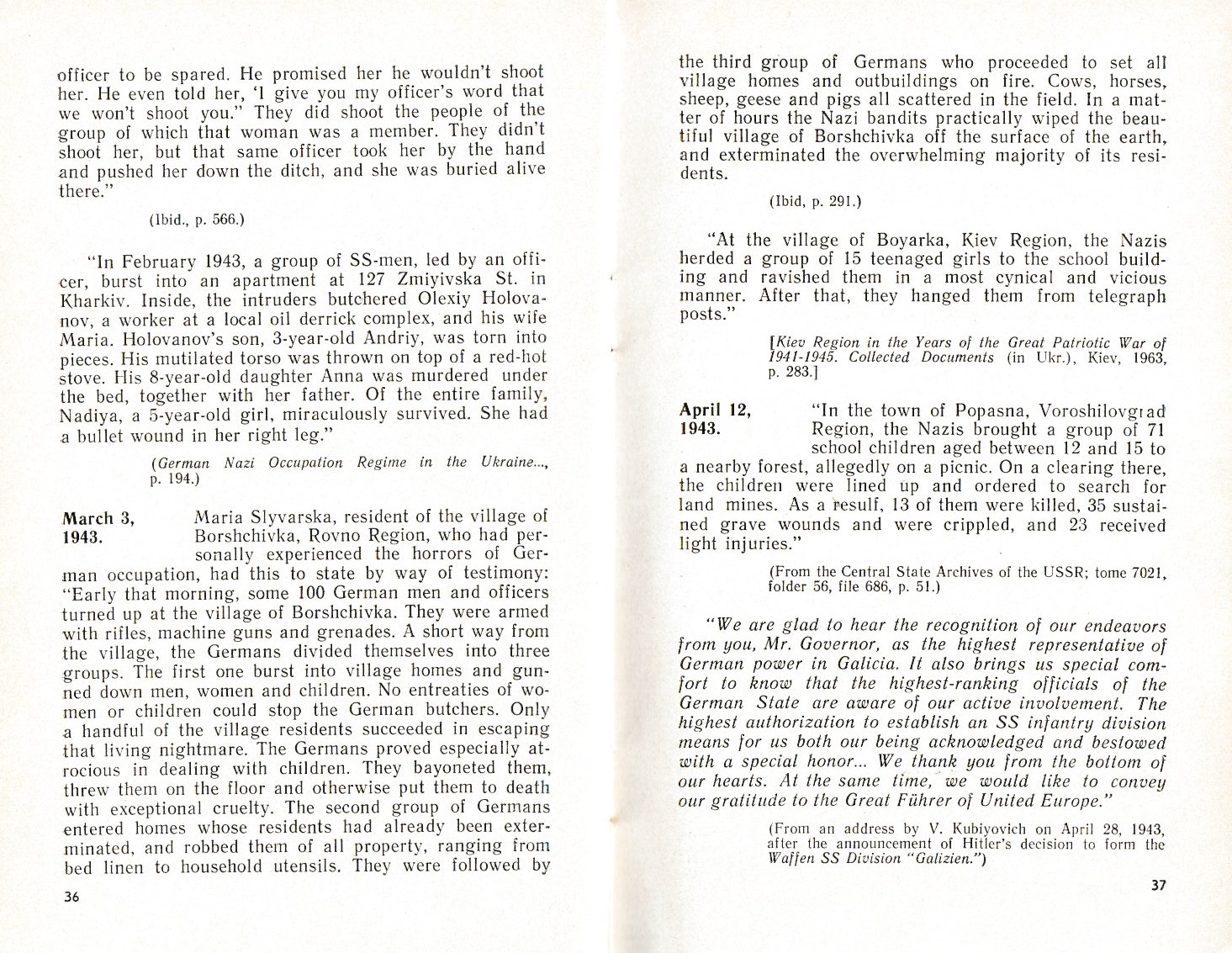 officer to be spared. He promised her he wouldn't shoot her. He even told her, 'I give you my officer's word that we won't shoot you." They did shoot the people of the group of which that woman was a member. They didn't shoot her, but that same officer took her by the hand and pushed her down the ditch, and she was buried alive there."

(Ibid., p. 566.)

"In February 1943, a group of SS-men, led by an officer, burst into an apartment at 127 Zmiyivska St. in Kharkiv. Inside, the intruders butchered Olexiy Holovanov, a worker at a local oil derrick complex, and his wife Maria. Holovanov's son, 3-year-old Andriy, was torn into pieces. His mutilated torso was thrown on top of a red-hot stove. His 8-year-old daughter Anna was murdered under the bed, together with her father. Of the entire family, Nadiya, a 5-year-old girl, miraculously survived. She had a bullet wound in her right leg."

(German Nazi Occupation Regime in the Ukraine..., p. 194.)

March 3, 1943. Maria Slyvarska, resident of the village of Borshchivka, Rovno Region, who had personally experienced the horrors of German occupation, had this to state by way of testimony: "Early that morning, some 100 German men and officers turned up at the village of Borshchivka. They were armed with rifles, machine guns and grenades. A short way from the village, the Germans divided themselves into three groups. The first one burst into village homes and gunned down men, women and children. No entreaties of women or children could stop the German butchers. Only a handful of the village residents succeeded in escaping that living nightmare. The Germans proved especially atrocious in dealing with children. They bayoneted them, threw them on the floor and otherwise put them to death with exceptional cruelty. The second group of Germans entered homes whose residents had already been exterminated, and robbed them of all property, ranging from bed linen to household utensils. They were followed by

36

the third group of Germans who proceeded to set all village homes and outbuildings on fire. Cows, horses, sheep, geese and pigs all scattered in the field. In a matter of hours the Nazi bandits practically wiped the beautiful village of Borshchivka off the surface of the earth, and exterminated the overwhelming majority of its residents.

(Ibid, p. 291.)

"At the village of Boyarka, Kiev Region, the Nazis herded a group of 15 teenaged girls to the school building and ravished them in a most cynical and vicious manner. After that, they hanged them from telegraph posts."

[Kiev Region in the Years of the Great Patriotic War of 1941-1945. Collected Documents (in Ukr.), Kiev, 1963, p. 283.]

April 12, 1943. "In the town of Popasna, Voroshilovgrad Region, the Nazis brought a group of 71 school children aged between 12 and 15 to a nearby forest, allegedly on a picnic. On a clearing there, the children were lined up and ordered to search for land mines. As a resulf, 13 of them were killed, 35 sustained grave wounds and were crippled, and 23 received light injuries."

(From the Central State Archives of the USSR; tome 7021, folder 56, file 686, p. 51.)

"We are glad to hear the recognition of our endeavors from you, Mr. Governor, as the highest representative of German power in Galicia. It also brings us special comfort to know that the highest-ranking officials of the German State are aware of our active involvement. The highest authorization to establish an SS infantry division means for us both our being acknowledged and bestowed with a special honor... We thank you from the bottom of our hearts. At the same time, we would like to convey our gratitude to the Great Führer of United Europe."

(From an address by V. Kubiyovich on April 28, 1943, after the announcement of Hitler's decision to form the Waffen SS Division "Galizien.")

37